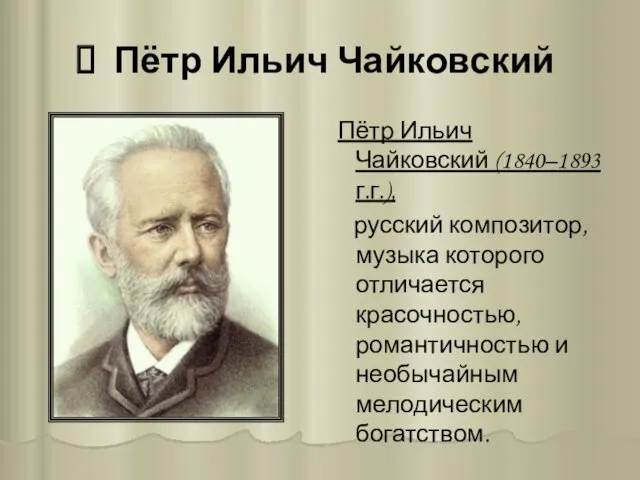 Пётр Ильич Чайковский

Пётр Ильич Чайковский (1840–1893 г.г.),

русский композитор, музыка которого отличается красочностью, романтичностью и необычайным мелодическим богатством.